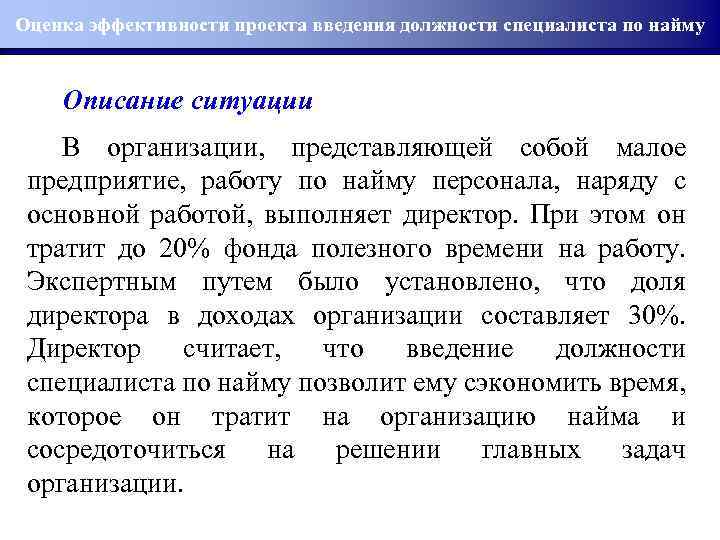 Оценка эффективности проекта введения должности специалиста по найму

Описание ситуации

В организации, представляющей собой малое предприятие, работу по найму персонала, наряду с основной работой, выполняет директор. При этом он тратит до 20% фонда полезного времени на работу. Экспертным путем было установлено, что доля директора в доходах организации составляет 30%. Директор считает, что введение должности специалиста по найму позволит ему сэкономить время, которое он тратит на организацию найма и сосредоточиться на решении главных задач организации.